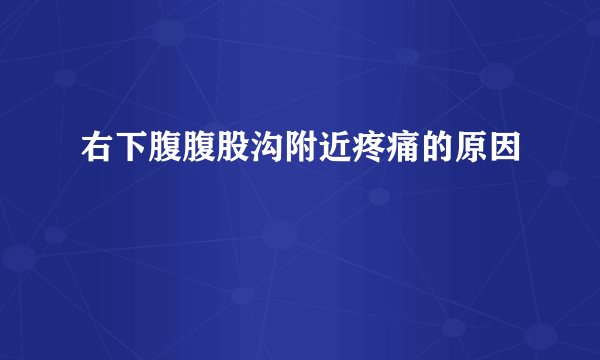 右下腹腹股沟附近疼痛的原因